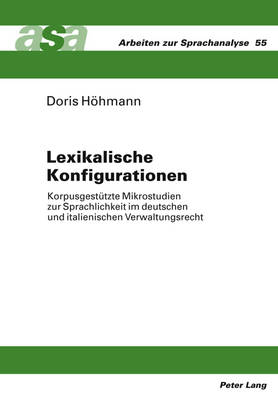 asa

Arbeiten zur Sprachanalyse 55

Doris Höhmann

Lexikalische Konfigurationen

Korpusgestützte Mikrostudien zur Sprachlichkeit im deutschen und italienischen Verwaltungsrecht

Peter Lang